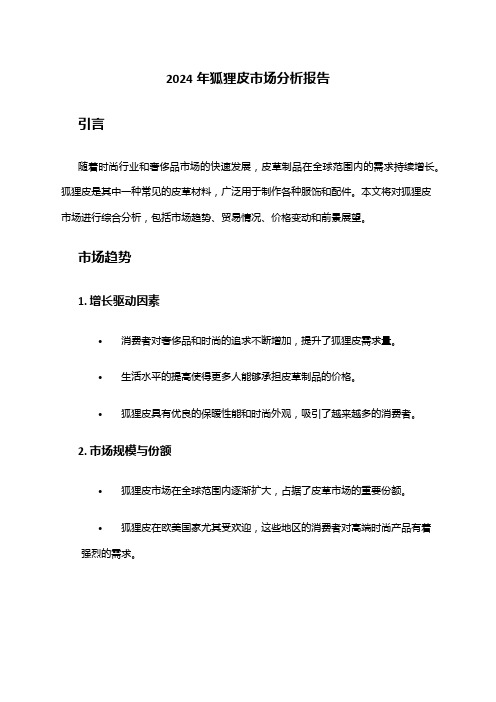 2024 年狐狸皮市场分析报告

引言

随着时尚行业和奢侈品市场的快速发展，皮革制品在全球范围内的需求持续增长。狐狸皮是其中一种常见的皮革材料，广泛用于制作各种服饰和配件。本文将对狐狸皮市场进行综合分析，包括市场趋势、贸易情况、价格变动和前景展望。

市场趋势

1. 增长驱动因素

• 消费者对奢侈品和时尚的追求不断增加，提升了狐狸皮需求量。

• 生活水平的提高使得更多人能够承担皮革制品的价格。

• 狐狸皮具有优良的保暖性能和时尚外观，吸引了越来越多的消费者。

2. 市场规模与份额

• 狐狸皮市场在全球范围内逐渐扩大，占据了皮革市场的重要份额。

• 狐狸皮在欧美国家尤其受欢迎，这些地区的消费者对高端时尚产品有着强烈的需求。